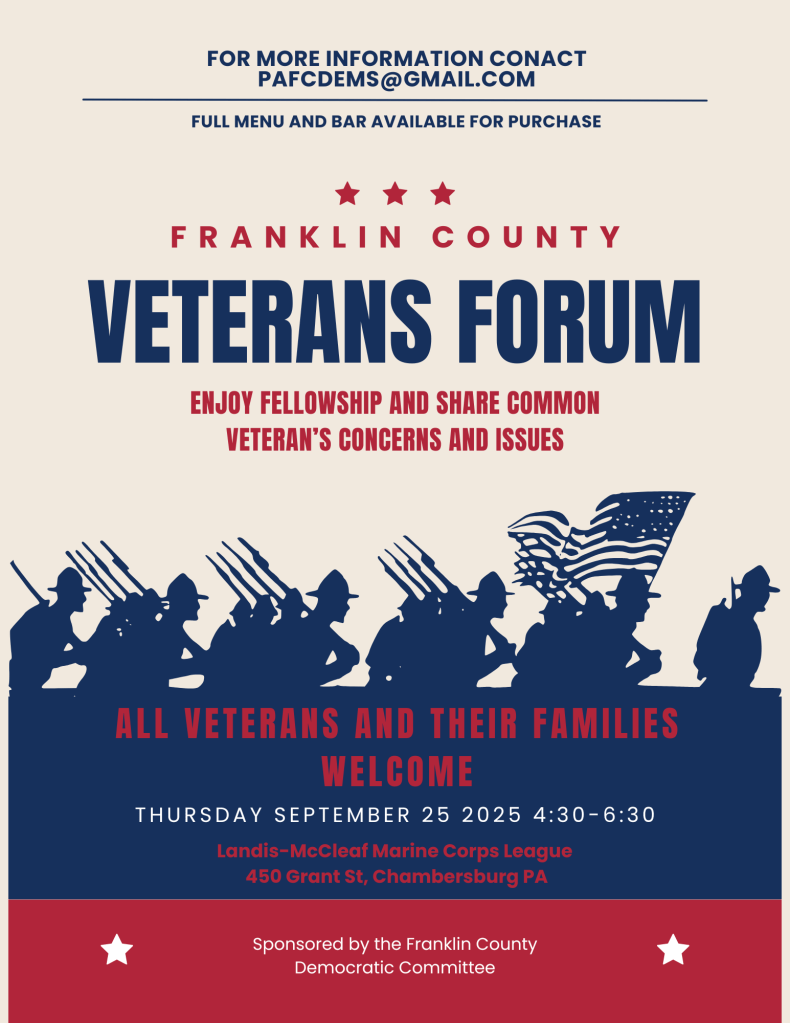 FOR MORE INFORMATION CONACT
PAFCDEMS@GMAIL.COM

FULL MENU AND BAR AVAILABLE FOR PURCHASE

FRANKLIN COUNTY

VETERANS FORUM

ENJOY FELLOWSHIP AND SHARE COMMON
VETERAN'S CONCERNS AND ISSUES

ALL VETERANS AND THEIR FAMILIES
WELCOME

THURSDAY SEPTEMBER 25 2025 4:30-6:30

Landis-McCleaf Marine Corps League
450 Grant St, Chambersburg PA

Sponsored by the Franklin County
Democratic Committee